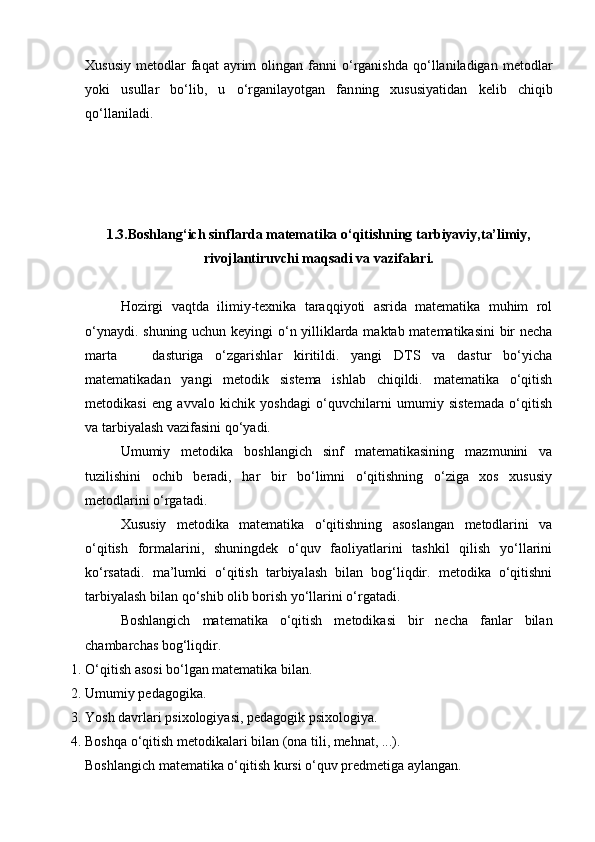 Xususiy metodlar faqat ayrim olingan fanni o‘rganishda qo‘llaniladigan metodlar yoki usullar bo‘lib, u o‘rganilayotgan fanning xususiyatidan kelib chiqib qo‘llaniladi.

1.3.Boshlang‘ich sinflarda matematika o‘qitishning tarbiyaviy,ta’limiy, rivojlantiruvchi maqsadi va vazifalari.

Hozirgi vaqtda ilimiy-texnika taraqqiyoti asrida matematika muhim rol o‘ynaydi. shuning uchun keyingi o‘n yilliklarda maktab matematikasini bir necha marta dasturiga o‘zgarishlar kiritildi. yangi DTS va dastur bo‘yicha matematikadan yangi metodik sistema ishlab chiqildi. matematika o‘qitish metodikasi eng avvalo kichik yoshdagi o‘quvchilarni umumiy sistemada o‘qitish va tarbiyalash vazifasini qo‘yadi.

Umumiy metodika boshlangich sinf matematikasining mazmunini va tuzilishini ochib beradi, har bir bo‘limni o‘qitishning o‘ziga xos xususiy metodlarini o‘rgatadi.

Xususiy metodika matematika o‘qitishning asoslangan metodlarini va o‘qitish formalarini, shuningdek o‘quv faoliyatlarini tashkil qilish yo‘llarini ko‘rsatadi. ma’lumki o‘qitish tarbiyalash bilan bog‘liqdir. metodika o‘qitishni tarbiyalash bilan qo‘shib olib borish yo‘llarini o‘rgatadi.

Boshlangich matematika o‘qitish metodikasi bir necha fanlar bilan chambarchas bog‘liqdir.

1. O‘qitish asosi bo‘lgan matematika bilan.
2. Umumiy pedagogika.
3. Yosh davrlari psixologiyasi, pedagogik psixologiya.
4. Boshqa o‘qitish metodikalari bilan (ona tili, mehnat, ...).
Boshlangich matematika o‘qitish kursi o‘quv predmetiga aylangan.